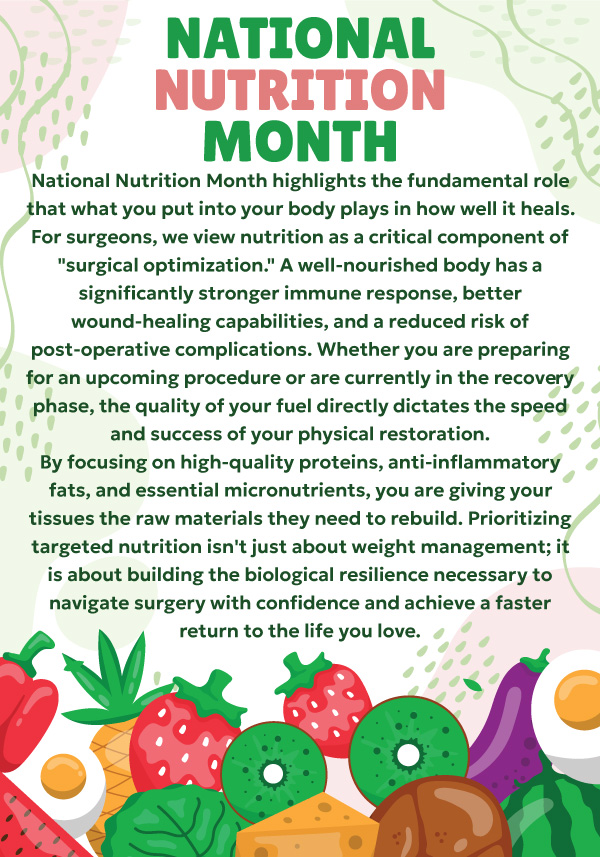 NATIONAL
NUTRITION
MONTH

National Nutrition Month highlights the fundamental role that what you put into your body plays in how well it heals. For surgeons, we view nutrition as a critical component of "surgical optimization." A well-nourished body has a significantly stronger immune response, better wound-healing capabilities, and a reduced risk of post-operative complications. Whether you are preparing for an upcoming procedure or are currently in the recovery phase, the quality of your fuel directly dictates the speed and success of your physical restoration.
By focusing on high-quality proteins, anti-inflammatory fats, and essential micronutrients, you are giving your tissues the raw materials they need to rebuild. Prioritizing targeted nutrition isn't just about weight management; it is about building the biological resilience necessary to navigate surgery with confidence and achieve a faster return to the life you love.